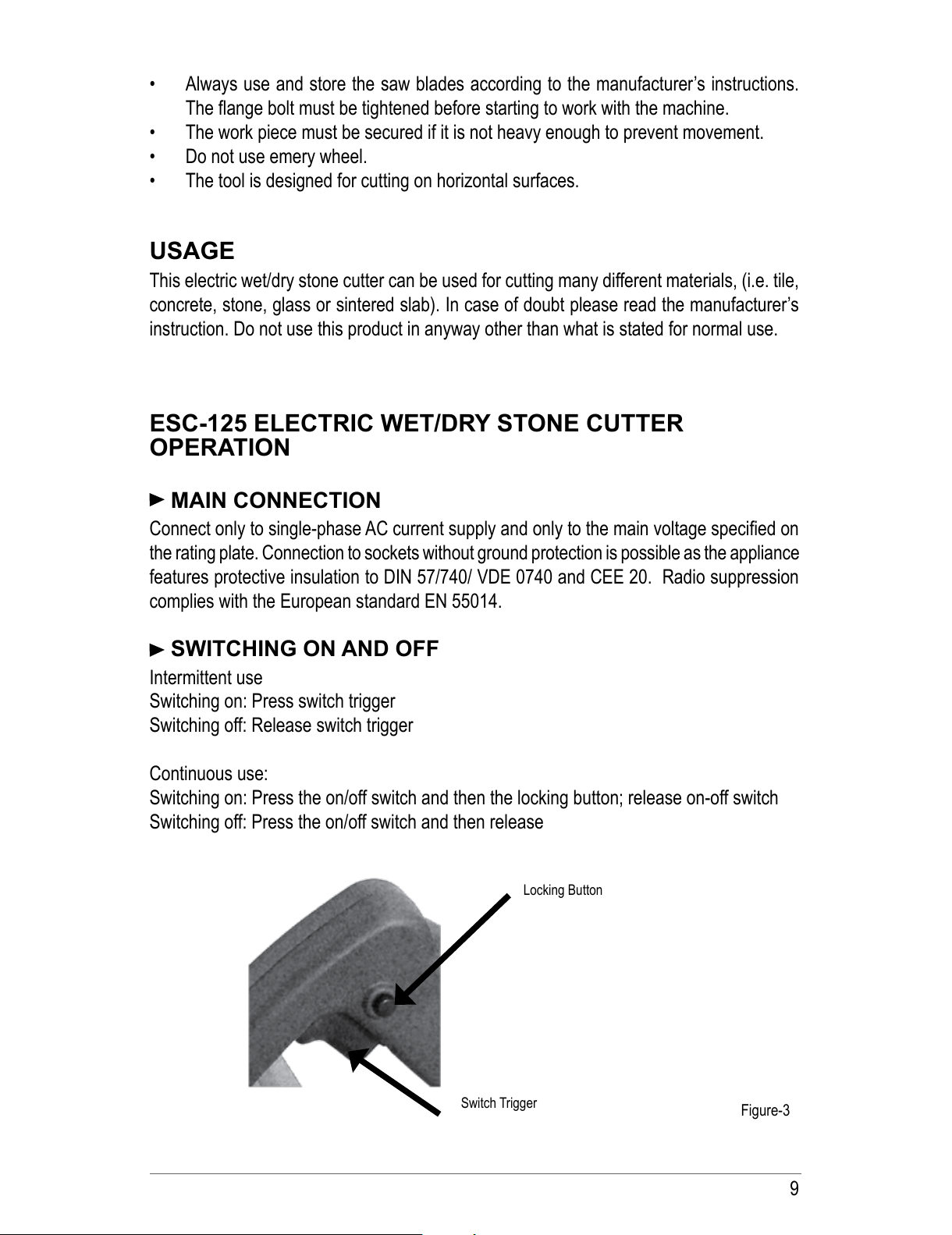 • Always use and store the saw blades according to the manufacturer's instructions. The flange bolt must be tightened before starting to work with the machine.
• The work piece must be secured if it is not heavy enough to prevent movement.
• Do not use emery wheel.
• The tool is designed for cutting on horizontal surfaces.

USAGE

This electric wet/dry stone cutter can be used for cutting many different materials, (i.e. tile, concrete, stone, glass or sintered slab). In case of doubt please read the manufacturer's instruction. Do not use this product in anyway other than what is stated for normal use.

ESC-125 ELECTRIC WET/DRY STONE CUTTER OPERATION

► MAIN CONNECTION

Connect only to single-phase AC current supply and only to the main voltage specified on the rating plate. Connection to sockets without ground protection is possible as the appliance features protective insulation to DIN 57/740/ VDE 0740 and CEE 20. Radio suppression complies with the European standard EN 55014.

► SWITCHING ON AND OFF

Intermittent use
Switching on: Press switch trigger
Switching off: Release switch trigger

Continuous use:
Switching on: Press the on/off switch and then the locking button; release on-off switch
Switching off: Press the on/off switch and then release

Locking Button

Switch Trigger

Figure-3

9